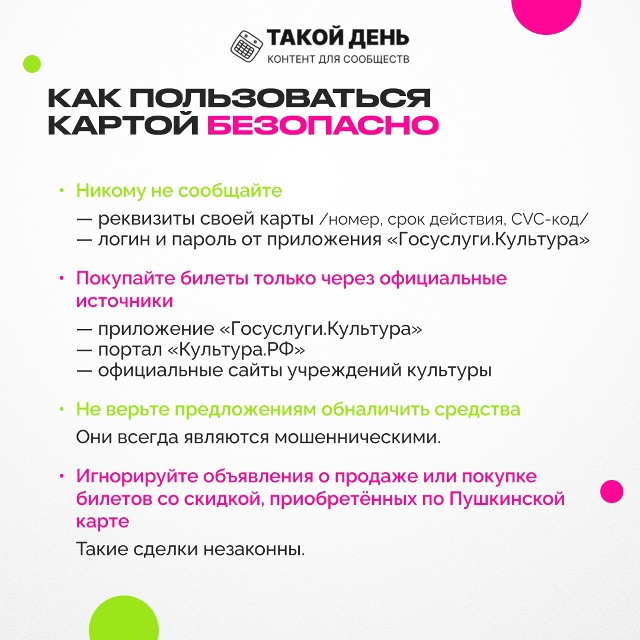 ТАКОЙ ДЕНЬ
КОНТЕНТ ДЛЯ СООБЩЕСТВ

КАК ПОЛЬЗОВАТЬСЯ КАРТОЙ БЕЗОПАСНО

• Никому не сообщайте

— реквизиты своей карты /номер, срок действия, CVC-код/
— логин и пароль от приложения «Госуслуги.Культура»

• Покупайте билеты только через официальные источники

— приложение «Госуслуги.Культура»
— портал «Культура.РФ»
— официальные сайты учреждений культуры

• Не верьте предложениям обналичить средства

Они всегда являются мошенническими.

• Игнорируйте объявления о продаже или покупке билетов со скидкой, приобретённых по Пушкинской карте

Такие сделки незаконны.